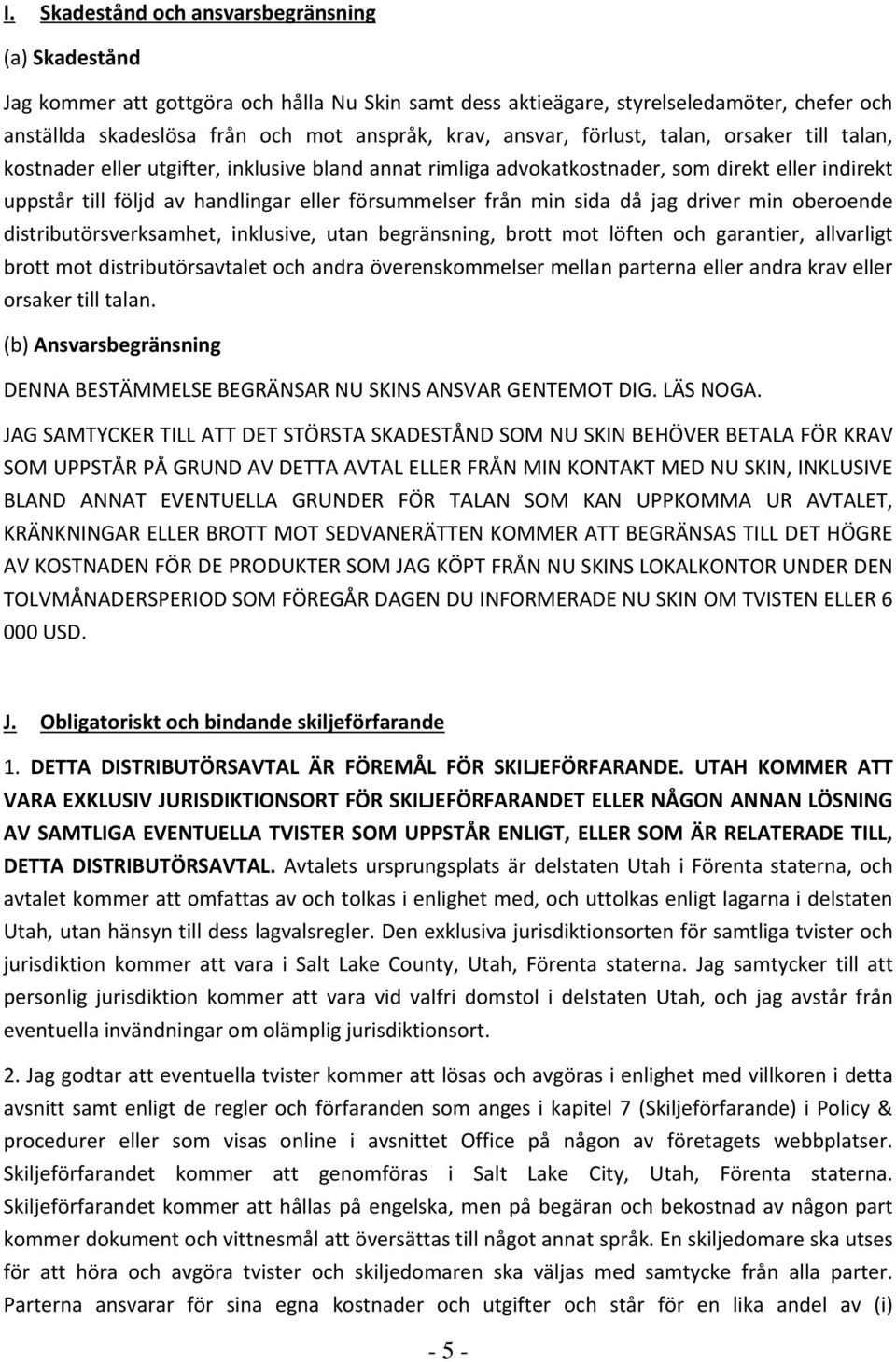 I. Skadestånd och ansvarsbegränsning

(a) Skadestånd

Jag kommer att gottgöra och hålla Nu Skin samt dess aktieägare, styrelseledamöter, chefer och anställda skadeslösa från och mot anspråk, krav, ansvar, förlust, talan, orsaker till talan, kostnader eller utgifter, inklusive bland annat rimliga advokatkostnader, som direkt eller indirekt uppstår till följd av handlingar eller försummelser från min sida då jag driver min oberoende distributörsverksamhet, inklusive, utan begränsning, brott mot löften och garantier, allvarligt brott mot distributörsavtalet och andra överenskommelser mellan parterna eller andra krav eller orsaker till talan.

(b) Ansvarsbegränsning

DENNA BESTÄMMELSE BEGRÄNSAR NU SKINS ANSVAR GENTEMOT DIG. LÄS NOGA.

JAG SAMTYCKER TILL ATT DET STÖRSTA SKADESTÅND SOM NU SKIN BEHÖVER BETALA FÖR KRAV SOM UPPSTÅR PÅ GRUND AV DETTA AVTAL ELLER FRÅN MIN KONTAKT MED NU SKIN, INKLUSIVE BLAND ANNAT EVENTUELLA GRUNDER FÖR TALAN SOM KAN UPPKOMMA UR AVTALET, KRÄNKNINGAR ELLER BROTT MOT SEDVANERÄTTEN KOMMER ATT BEGRÄNSAS TILL DET HÖGRE AV KOSTNADEN FÖR DE PRODUKTER SOM JAG KÖPT FRÅN NU SKINS LOKALKONTOR UNDER DEN TOLVMÅNADERSPERIOD SOM FÖREGÅR DAGEN DU INFORMERADE NU SKIN OM TVISTEN ELLER 6 000 USD.

J. Obligatoriskt och bindande skiljeförfarande

1. DETTA DISTRIBUTÖRSAVTAL ÄR FÖREMÅL FÖR SKILJEFÖRFARANDE. UTAH KOMMER ATT VARA EXKLUSIV JURISDIKTIONSORT FÖR SKILJEFÖRFARANDET ELLER NÅGON ANNAN LÖSNING AV SAMTLIGA EVENTUELLA TVISTER SOM UPPSTÅR ENLIGT, ELLER SOM ÄR RELATERADE TILL, DETTA DISTRIBUTÖRSAVTAL. Avtalets ursprungsplats är delstaten Utah i Förenta staterna, och avtalet kommer att omfattas av och tolkas i enlighet med, och uttolkas enligt lagarna i delstaten Utah, utan hänsyn till dess lagvalsregler. Den exklusiva jurisdiktionsorten för samtliga tvister och jurisdiktion kommer att vara i Salt Lake County, Utah, Förenta staterna. Jag samtycker till att personlig jurisdiktion kommer att vara vid valfri domstol i delstaten Utah, och jag avstår från eventuella invändningar om olämplig jurisdiktionsort.

2. Jag godtar att eventuella tvister kommer att lösas och avgöras i enlighet med villkoren i detta avsnitt samt enligt de regler och förfaranden som anges i kapitel 7 (Skiljeförfarande) i Policy & procedurer eller som visas online i avsnittet Office på någon av företagets webbplatser. Skiljeförfarandet kommer att genomföras i Salt Lake City, Utah, Förenta staterna. Skiljeförfarandet kommer att hållas på engelska, men på begäran och bekostnad av någon part kommer dokument och vittnesmål att översättas till något annat språk. En skiljedomare ska utses för att höra och avgöra tvister och skiljedomaren ska väljas med samtycke från alla parter. Parterna ansvarar för sina egna kostnader och utgifter och står för en lika andel av (i)

- 5 -